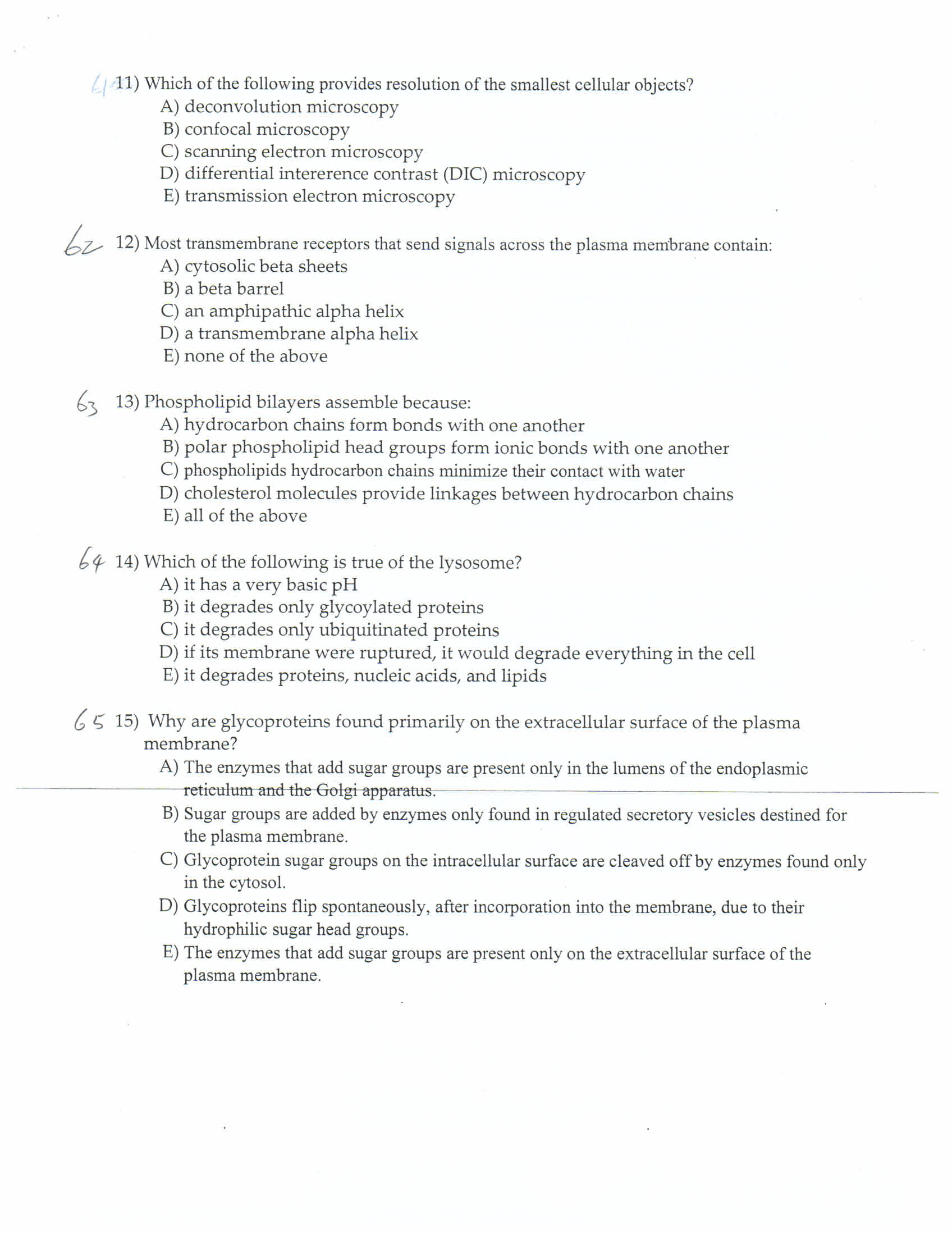 61 11) Which of the following provides resolution of the smallest cellular objects?
A) deconvolution microscopy
B) confocal microscopy
C) scanning electron microscopy
D) differential intererence contrast (DIC) microscopy
E) transmission electron microscopy

62 12) Most transmembrane receptors that send signals across the plasma membrane contain:
A) cytosolic beta sheets
B) a beta barrel
C) an amphipathic alpha helix
D) a transmembrane alpha helix
E) none of the above

63 13) Phospholipid bilayers assemble because:
A) hydrocarbon chains form bonds with one another
B) polar phospholipid head groups form ionic bonds with one another
C) phospholipids hydrocarbon chains minimize their contact with water
D) cholesterol molecules provide linkages between hydrocarbon chains
E) all of the above

64 14) Which of the following is true of the lysosome?
A) it has a very basic pH
B) it degrades only glycoylated proteins
C) it degrades only ubiquitinated proteins
D) if its membrane were ruptured, it would degrade everything in the cell
E) it degrades proteins, nucleic acids, and lipids

65 15) Why are glycoproteins found primarily on the extracellular surface of the plasma membrane?
A) The enzymes that add sugar groups are present only in the lumens of the endoplasmic reticulum and the Golgi apparatus.
B) Sugar groups are added by enzymes only found in regulated secretory vesicles destined for the plasma membrane.
C) Glycoprotein sugar groups on the intracellular surface are cleaved off by enzymes found only in the cytosol.
D) Glycoproteins flip spontaneously, after incorporation into the membrane, due to their hydrophilic sugar head groups.
E) The enzymes that add sugar groups are present only on the extracellular surface of the plasma membrane.